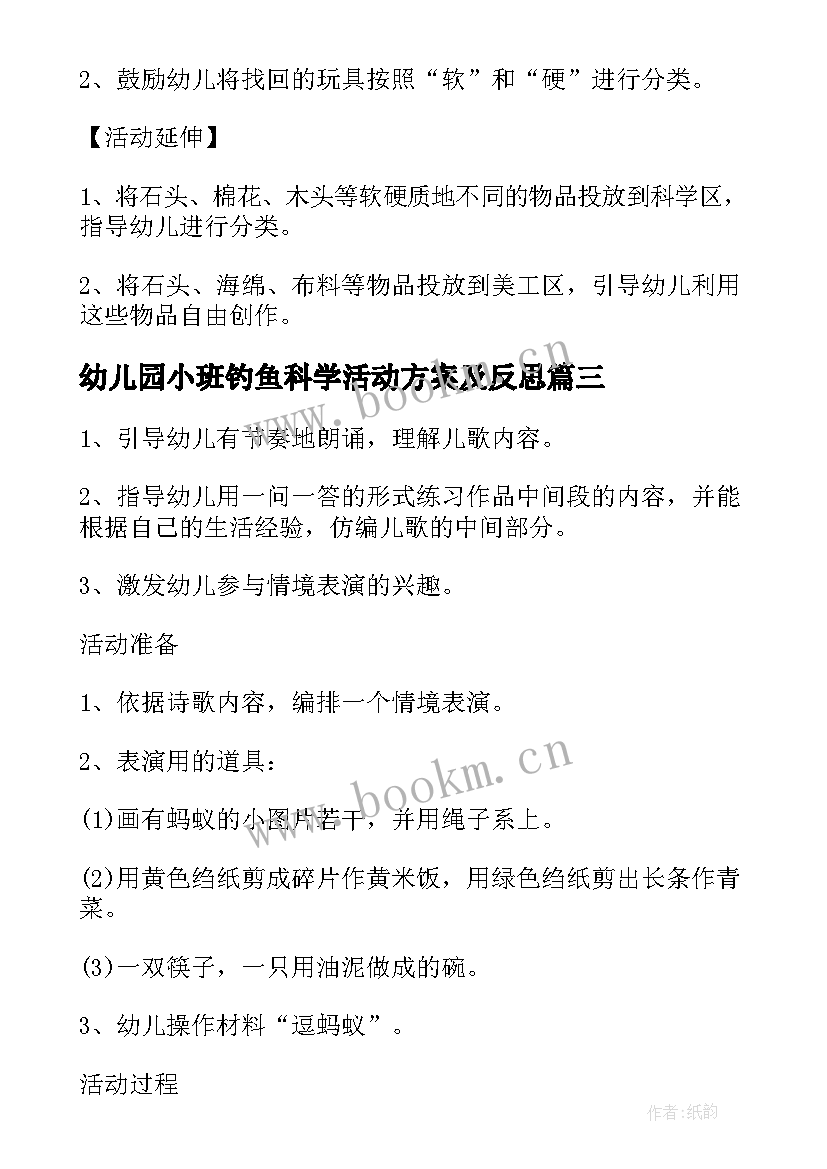 2、鼓励幼儿将找回的玩具按照“软”和“硬”进行分类。

【活动延伸】

1、将石头、棉花、木头等软硬质地不同的物品投放到科学区，指导幼儿进行分类。

2、将石头、海绵、布料等物品投放到美工区，引导幼儿利用这些物品自由创作。

幼儿园小班钓鱼科学活动方案及反思篇三

www.bookm.cn

1、引导幼儿有节奏地朗诵，理解儿歌内容。

2、指导幼儿用一问一答的形式练习作品中间段的内容，并能根据自己的生活经验，仿编儿歌的中间部分。

3、激发幼儿参与情境表演的兴趣。

活动准备

1、依据诗歌内容，编排一个情境表演。

2、表演用的道具：

www.bookm.cn

(1)画有蚂蚁的小图片若干，并用绳子系上。

(2)用黄色绉纸剪成碎片作黄米饭，用绿色绉纸剪出长条作青菜。

(3)一双筷子，一只用油泥做成的碗。

3、幼儿操作材料“逗蚂蚁”。

活动过程

作者:纸韵